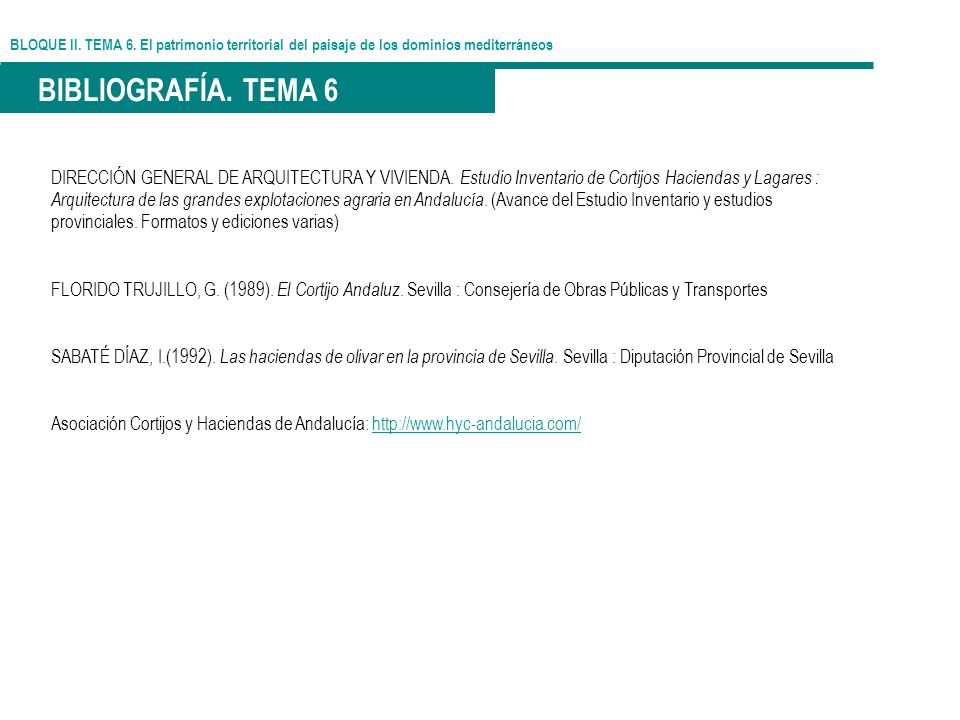 BLOQUE II. TEMA 6. El patrimonio territorial del paisaje de los dominios mediterráneos

BIBLIOGRAFÍA. TEMA 6

DIRECCIÓN GENERAL DE ARQUITECTURA Y VIVIENDA. Estudio Inventario de Cortijos Haciendas y Lagares : Arquitectura de las grandes explotaciones agraria en Andalucía. (Avance del Estudio Inventario y estudios provinciales. Formatos y ediciones varias)

FLORIDO TRUJILLO, G. (1989). El Cortijo Andaluz. Sevilla : Consejería de Obras Públicas y Transportes

SABATÉ DÍAZ, I.(1992). Las haciendas de olivar en la provincia de Sevilla. Sevilla : Diputación Provincial de Sevilla

Asociación Cortijos y Haciendas de Andalucía: http://www.hyc-andalucia.com/